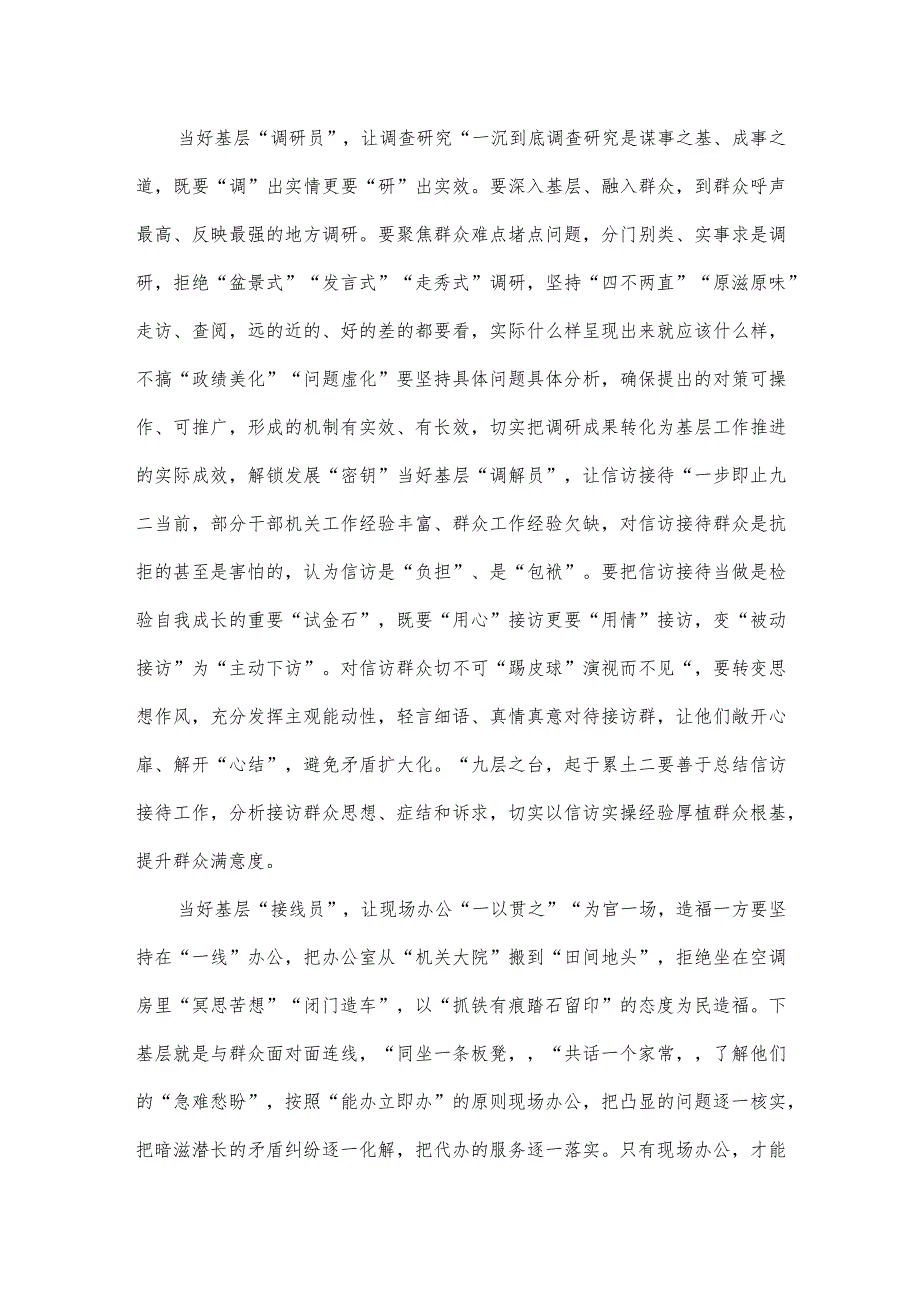 当好基层“调研员”，让调查研究“一沉到底调查研究是谋事之基、成事之道，既要“调”出实情更要“研”出实效。要深入基层、融入群众，到群众呼声最高、反映最强的地方调研。要聚焦群众难点堵点问题，分门别类、实事求是调研，拒绝“盆景式”“发言式”“走秀式”调研，坚持“四不两直”“原滋原味”走访、查阅，远的近的、好的差的都要看，实际什么样呈现出来就应该什么样，不搞“政绩美化”“问题虚化”要坚持具体问题具体分析，确保提出的对策可操作、可推广，形成的机制有实效、有长效，切实把调研成果转化为基层工作推进的实际成效，解锁发展“密钥”当好基层“调解员”，让信访接待“一步即止九二当前，部分干部机关工作经验丰富、群众工作经验欠缺，对信访接待群众是抗拒的甚至是害怕的，认为信访是“负担”、是“包袱”。要把信访接待当做是检验自我成长的重要“试金石”，既要“用心”接访更要“用情”接访，变“被动接访”为“主动下访”。对信访群众切不可“踢皮球”演视而不见“，要转变思想作风，充分发挥主观能动性，轻言细语、真情真意对待接访群，让他们敞开心扉、解开“心结”，避免矛盾扩大化。“九层之台，起于累土二要善于总结信访接待工作，分析接访群众思想、症结和诉求，切实以信访实操经验厚植群众根基，提升群众满意度。

当好基层“接线员”，让现场办公“一以贯之”“为官一场，造福一方要坚持在“一线”办公，把办公室从“机关大院”搬到“田间地头”，拒绝坐在空调房里“冥思苦想”“闭门造车”，以“抓铁有痕踏石留印”的态度为民造福。下基层就是与群众面对面连线，“同坐一条板凳，，“共话一个家常，，了解他们的“急难愁盼”，按照“能办立即办”的原则现场办公，把凸显的问题逐一核实，把暗滋潜长的矛盾纠纷逐一化解，把代办的服务逐一落实。只有现场办公，才能